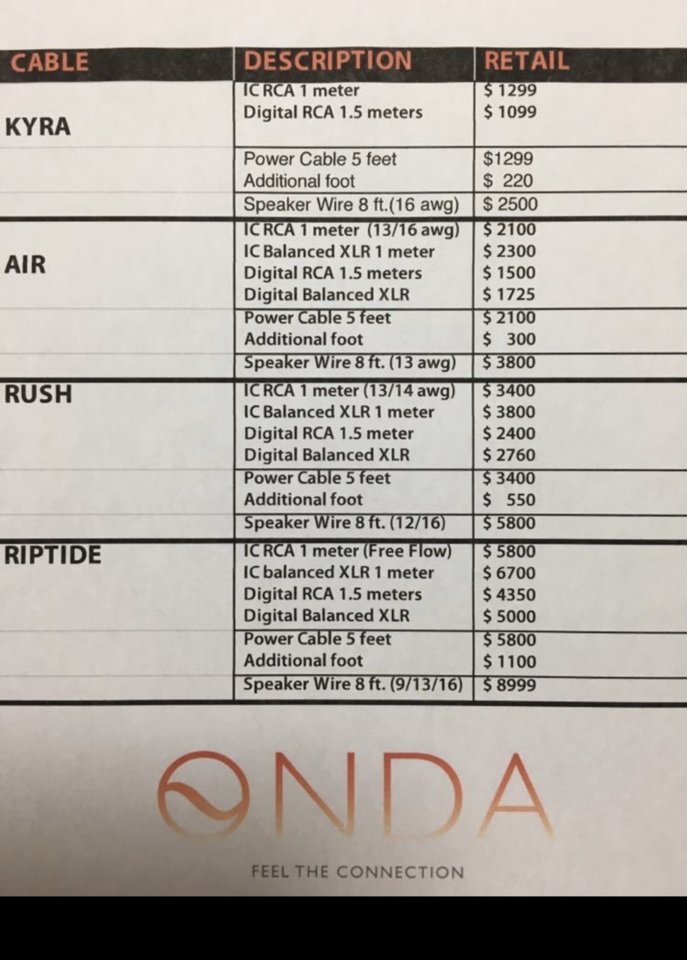 | CABLE | DESCRIPTION | RETAIL |
|---|---|---|
| KYRA | IC RCA 1 meter | $ 1299 |
| | Digital RCA 1.5 meters | $ 1099 |
| | Power Cable 5 feet | $1299 |
| | Additional foot | $ 220 |
| | Speaker Wire 8 ft.(16 awg) | $ 2500 |
| AIR | IC RCA 1 meter (13/16 awg) | $ 2100 |
| | IC Balanced XLR 1 meter | $ 2300 |
| | Digital RCA 1.5 meters | $ 1500 |
| | Digital Balanced XLR | $ 1725 |
| | Power Cable 5 feet | $ 2100 |
| | Additional foot | $ 300 |
| | Speaker Wire 8 ft. (13 awg) | $ 3800 |
| RUSH | IC RCA 1 meter (13/14 awg) | $ 3400 |
| | IC Balanced XLR 1 meter | $ 3800 |
| | Digital RCA 1.5 meter | $ 2400 |
| | Digital Balanced XLR | $ 2760 |
| | Power Cable 5 feet | $ 3400 |
| | Additional foot | $ 550 |
| | Speaker Wire 8 ft. (12/16) | $ 5800 |
| RIPTIDE | IC RCA 1 meter (Free Flow) | $ 5800 |
| | IC balanced XLR 1 meter | $ 6700 |
| | Digital RCA 1.5 meters | $ 4350 |
| | Digital Balanced XLR | $ 5000 |
| | Power Cable 5 feet | $ 5800 |
| | Additional foot | $ 1100 |
| | Speaker Wire 8 ft. (9/13/16) | $ 8999 |

ONDA

FEEL THE CONNECTION